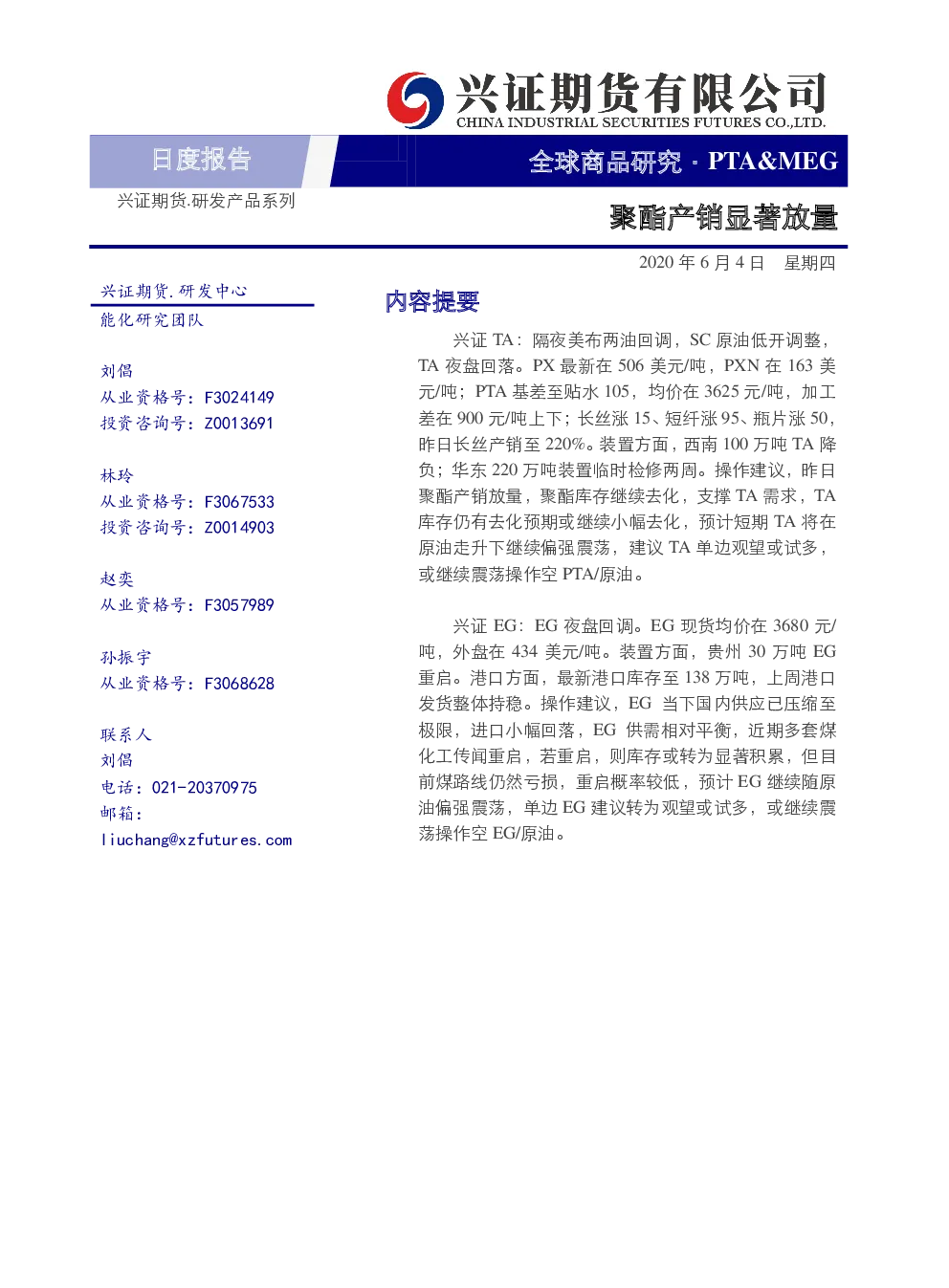 兴证期货有限公司
CHINA INDUSTRIAL SECURITIES FUTURES CO.,LTD.

日度报告

全球商品研究 · PTA&MEG

兴证期货.研发产品系列

聚酯产销显著放量

2020 年 6 月 4 日 星期四

兴证期货.研发中心
能化研究团队

刘倡
从业资格号：F3024149
投资咨询号：Z0013691

林玲
从业资格号：F3067533
投资咨询号：Z0014903

赵奕
从业资格号：F3057989

孙振宇
从业资格号：F3068628

联系人
刘倡
电话：021-20370975
邮箱：
liuchang@xzfutures.com

内容提要

兴证 TA：隔夜美布两油回调，SC 原油低开调整，TA 夜盘回落。PX 最新在 506 美元/吨，PXN 在 163 美元/吨；PTA 基差至贴水 105，均价在 3625 元/吨，加工差在 900 元/吨上下；长丝涨 15、短纤涨 95、瓶片涨 50，昨日长丝产销至 220%。装置方面，西南 100 万吨 TA 降负；华东 220 万吨装置临时检修两周。操作建议，昨日聚酯产销放量，聚酯库存继续去化，支撑 TA 需求，TA 库存仍有去化预期或继续小幅去化，预计短期 TA 将在原油走升下继续偏强震荡，建议 TA 单边观望或试多，或继续震荡操作空 PTA/原油。

兴证 EG：EG 夜盘回调。EG 现货均价在 3680 元/吨，外盘在 434 美元/吨。装置方面，贵州 30 万吨 EG 重启。港口方面，最新港口库存至 138 万吨，上周港口发货整体持稳。操作建议，EG 当下国内供应已压缩至极限，进口小幅回落，EG 供需相对平衡，近期多套煤化工传闻重启，若重启，则库存或转为显著积累，但目前煤路线仍然亏损，重启概率较低，预计 EG 继续随原油偏强震荡，单边 EG 建议转为观望或试多，或继续震荡操作空 EG/原油。